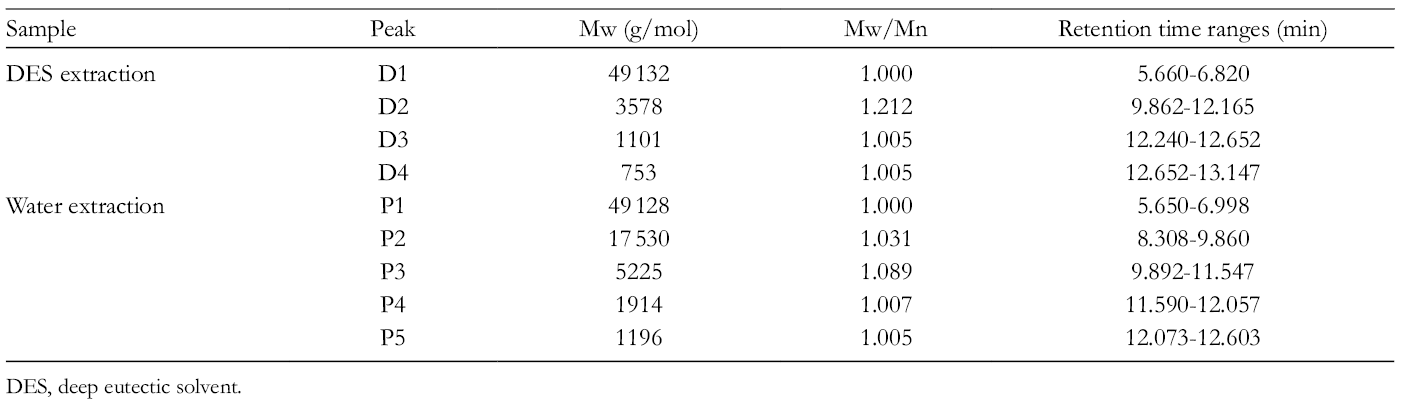 | Sample | Peak | Mw (g/mol) | Mw/Mn | Retention time ranges (min) |
|---|---|---|---|---|
| DES extraction | D1 | 49 132 | 1.000 | 5.660-6.820 |
| | D2 | 3578 | 1.212 | 9.862-12.165 |
| | D3 | 1101 | 1.005 | 12.240-12.652 |
| | D4 | 753 | 1.005 | 12.652-13.147 |
| Water extraction | P1 | 49 128 | 1.000 | 5.650-6.998 |
| | P2 | 17 530 | 1.031 | 8.308-9.860 |
| | P3 | 5225 | 1.089 | 9.892-11.547 |
| | P4 | 1914 | 1.007 | 11.590-12.057 |
| | P5 | 1196 | 1.005 | 12.073-12.603 |

DES, deep eutectic solvent.